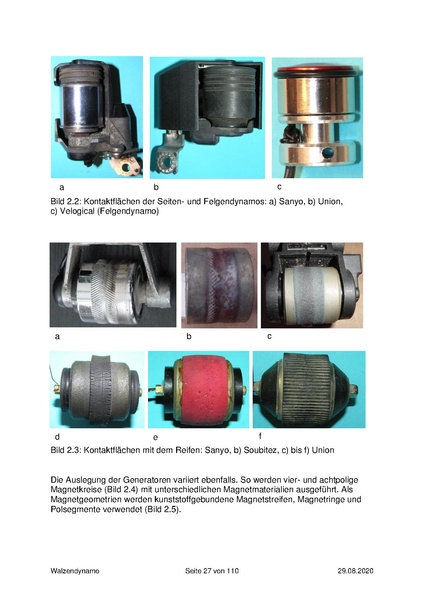 a b c

Bild 2.2: Kontaktflächen der Seiten- und Felgendynamos: a) Sanyo, b) Union, c) Velogical (Felgendynamo)

a b c

d e f

Bild 2.3: Kontaktflächen mit dem Reifen: Sanyo, b) Soubitez, c) bis f) Union

Die Auslegung der Generatoren variiert ebenfalls. So werden vier- und achtpolige Magnetkreise (Bild 2.4) mit unterschiedlichen Magnetmaterialien ausgeführt. Als Magnetgeometrien werden kunststoffgebundene Magnetstreifen, Magnetringe und Polsegmente verwendet (Bild 2.5).

Walzendynamo Seite 27 von 110 29.08.2020